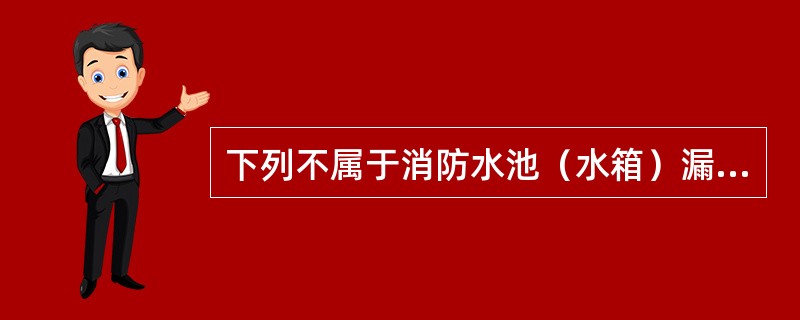 下列不属于消防水池（水箱）漏...